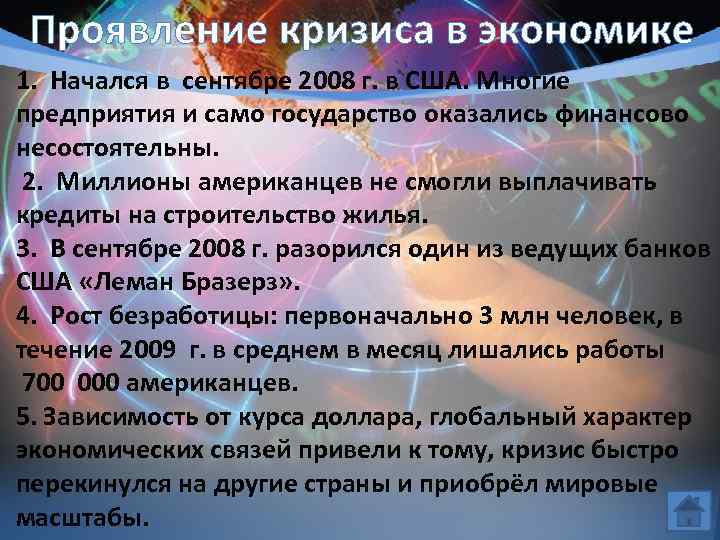 Проявление кризиса в экономике

1. Начался в сентябре 2008 г. в США. Многие предприятия и само государство оказались финансово несостоятельны.

2. Миллионы американцев не смогли выплачивать кредиты на строительство жилья.

3. В сентябре 2008 г. разорился один из ведущих банков США «Леман Бразерз».

4. Рост безработицы: первоначально 3 млн человек, в течение 2009 г. в среднем в месяц лишались работы 700 000 американцев.

5. Зависимость от курса доллара, глобальный характер экономических связей привели к тому, кризис быстро перекинулся на другие страны и приобрёл мировые масштабы.